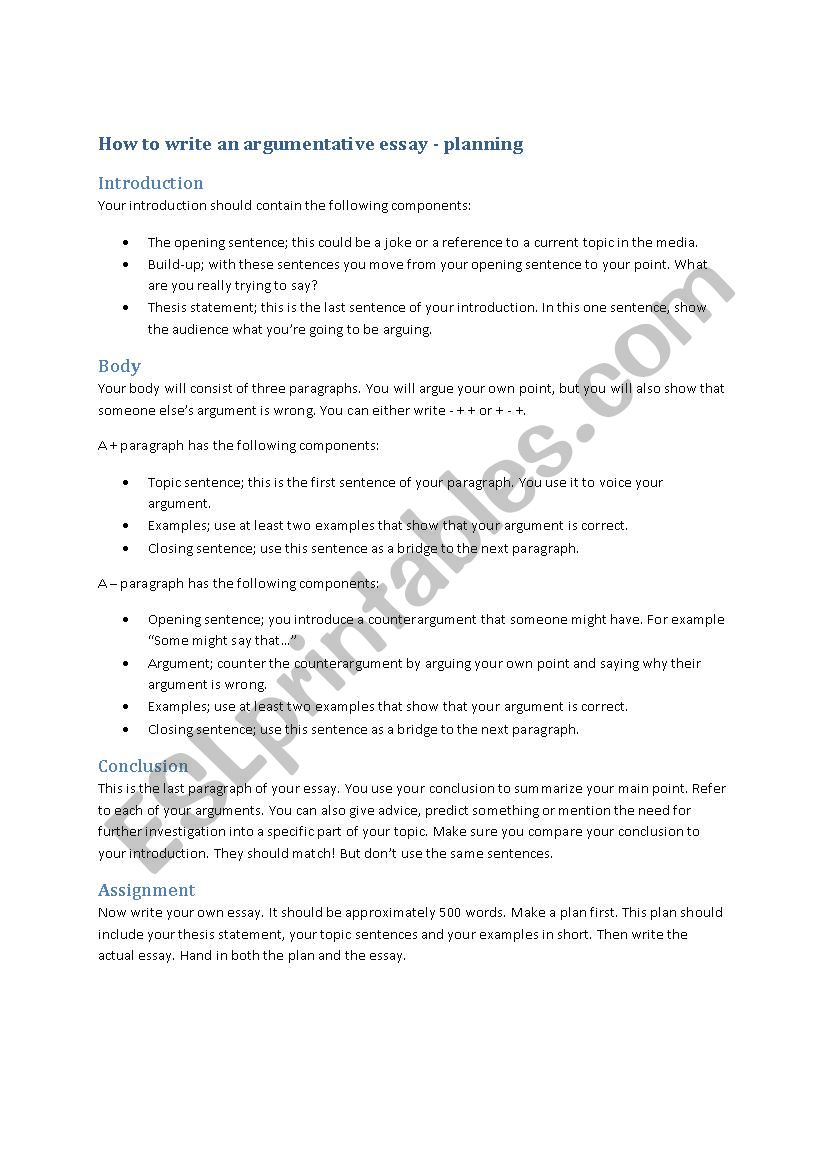 How to write an argumentative essay - planning

Introduction
Your introduction should contain the following components:

- The opening sentence; this could be a joke or a reference to a current topic in the media.
- Build-up; with these sentences you move from your opening sentence to your point. What are you really trying to say?
- Thesis statement; this is the last sentence of your introduction. In this one sentence, show the audience what you're going to be arguing.

Body
Your body will consist of three paragraphs. You will argue your own point, but you will also show that someone else's argument is wrong. You can either write - + + or + - +.

A + paragraph has the following components:

- Topic sentence; this is the first sentence of your paragraph. You use it to voice your argument.
- Examples; use at least two examples that show that your argument is correct.
- Closing sentence; use this sentence as a bridge to the next paragraph.

A – paragraph has the following components:

- Opening sentence; you introduce a counterargument that someone might have. For example "Some might say that…"
- Argument; counter the counterargument by arguing your own point and saying why their argument is wrong.
- Examples; use at least two examples that show that your argument is correct.
- Closing sentence; use this sentence as a bridge to the next paragraph.

Conclusion
This is the last paragraph of your essay. You use your conclusion to summarize your main point. Refer to each of your arguments. You can also give advice, predict something or mention the need for further investigation into a specific part of your topic. Make sure you compare your conclusion to your introduction. They should match! But don't use the same sentences.

Assignment
Now write your own essay. It should be approximately 500 words. Make a plan first. This plan should include your thesis statement, your topic sentences and your examples in short. Then write the actual essay. Hand in both the plan and the essay.

ESLprintables.com